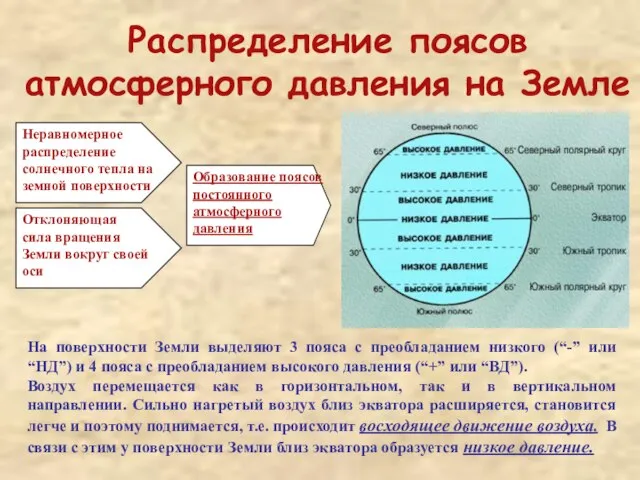 Распределение поясов атмосферного давления на Земле

Неравномерное распределение солнечного тепла на земной поверхности

Отклоняющая сила вращения Земли вокруг своей оси

Образование поясов постоянного атмосферного давления

Северный полюс
65° ВЫСОКОЕ ДАВЛЕНИЕ 65° Северный полярный круг
НИЗКОЕ ДАВЛЕНИЕ
30° 30° Северный тропик
ВЫСОКОЕ ДАВЛЕНИЕ
0° НИЗКОЕ ДАВЛЕНИЕ 0° Экватор
ВЫСОКОЕ ДАВЛЕНИЕ
30° 30° Южный тропик
НИЗКОЕ ДАВЛЕНИЕ
65° ВЫСОКОЕ ДАВЛЕНИЕ 65° Южный полярный круг
Южный полюс

На поверхности Земли выделяют 3 пояса с преобладанием низкого (“-” или “НД”) и 4 пояса с преобладанием высокого давления (“+” или “ВД”).
Воздух перемещается как в горизонтальном, так и в вертикальном направлении. Сильно нагретый воздух близ экватора расширяется, становится легче и поэтому поднимается, т.е. происходит восходящее движение воздуха. В связи с этим у поверхности Земли близ экватора образуется низкое давление.